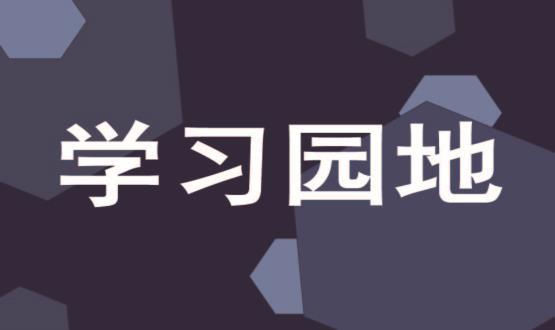 学习园地